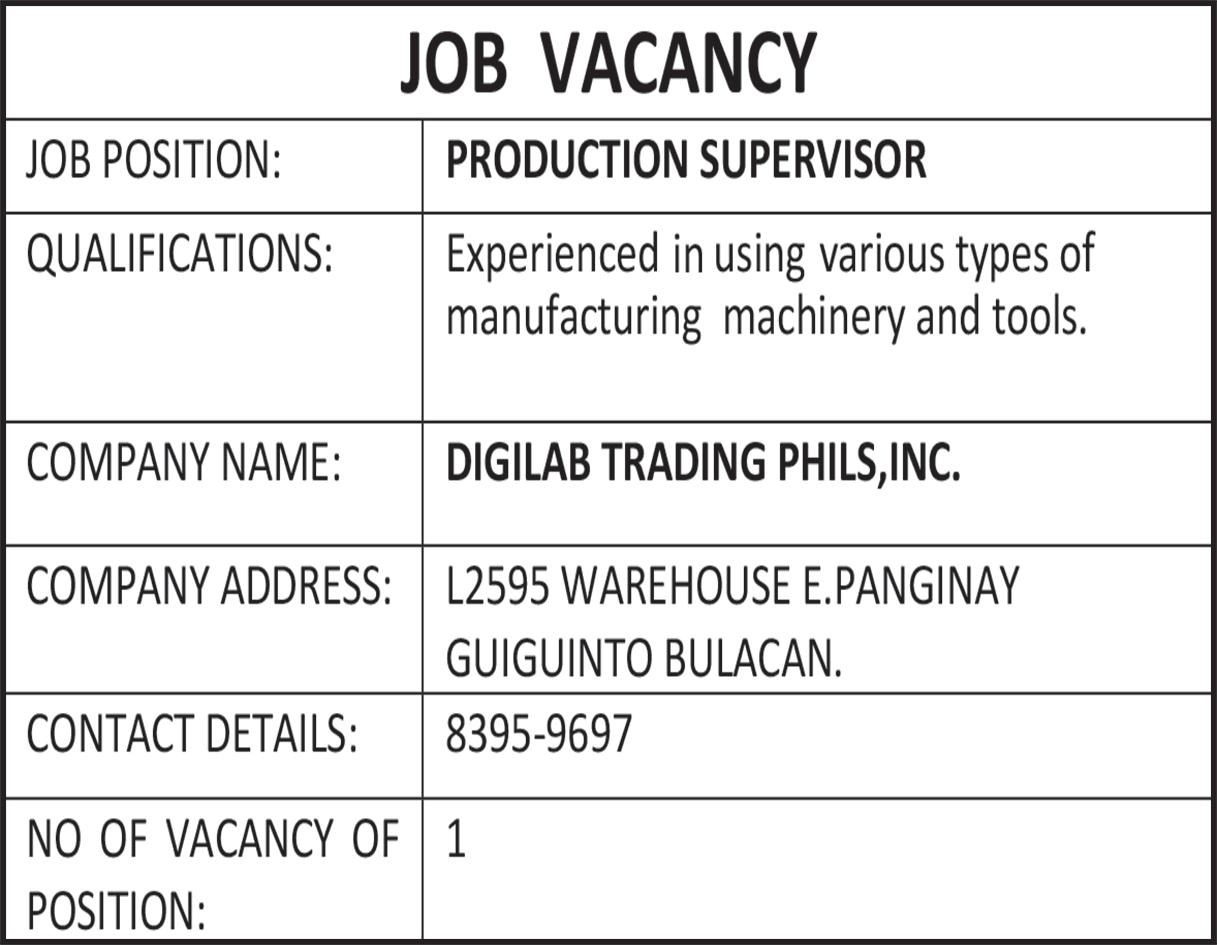 JOB VACANCY

JOB POSITION: PRODUCTION SUPERVISOR

QUALIFICATIONS: Experienced in using various types of manufacturing machinery and tools.

COMPANY NAME: DIGILAB TRADING PHILS,INC.

COMPANY ADDRESS: L2595 WAREHOUSE E.PANGINAY GUIGUINTO BULACAN.

CONTACT DETAILS: 8395-9697

NO OF VACANCY OF POSITION: 1